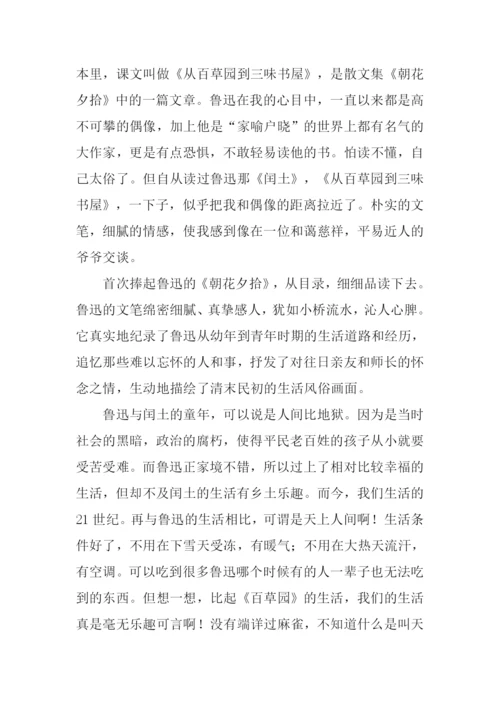 本里，课文叫做《从百草园到三味书屋》，是散文集《朝花夕拾》中的一篇文章。鲁迅在我的心目中，一直以来都是高不可攀的偶像，加上他是“家喻户晓”的世界上都有名气的大作家，更是有点恐惧，不敢轻易读他的书。怕读不懂，自己太俗了。但自从读过鲁迅那《闰土》，《从百草园到三味书屋》，一下子，似乎把我和偶像的距离拉近了。朴实的文笔，细腻的情感，使我感到像在一位和蔼慈祥，平易近人的爷爷交谈。

首次捧起鲁迅的《朝花夕拾》，从目录，细细品读下去。鲁迅的文笔绵密细腻、真挚感人，犹如小桥流水，沁人心脾。它真实地纪录了鲁迅从幼年到青年时期的生活道路和经历，追忆那些难以忘怀的人和事，抒发了对往日亲友和师长的怀念之情，生动地描绘了清末民初的生活风俗画面。

鲁迅与闰土的童年，可以说是人间比地狱。因为是当时社会的黑暗，政治的腐朽，使得平民老百姓的孩子从小就要受苦受难。而鲁迅正家境不错，所以过上了相对比较幸福的生活，但却不及闰土的生活有乡土乐趣。而今，我们生活的21世纪。再与鲁迅的生活相比，可谓是天上人间啊！生活条件好了，不用在下雪天受冻，有暖气；不用在大热天流汗，有空调。可以吃到很多鲁迅哪个时候有的人一辈子也无法吃到的东西。但想一想，比起《百草园》的生活，我们的生活真是毫无乐趣可言啊！没有端详过麻雀，不知道什么是叫天